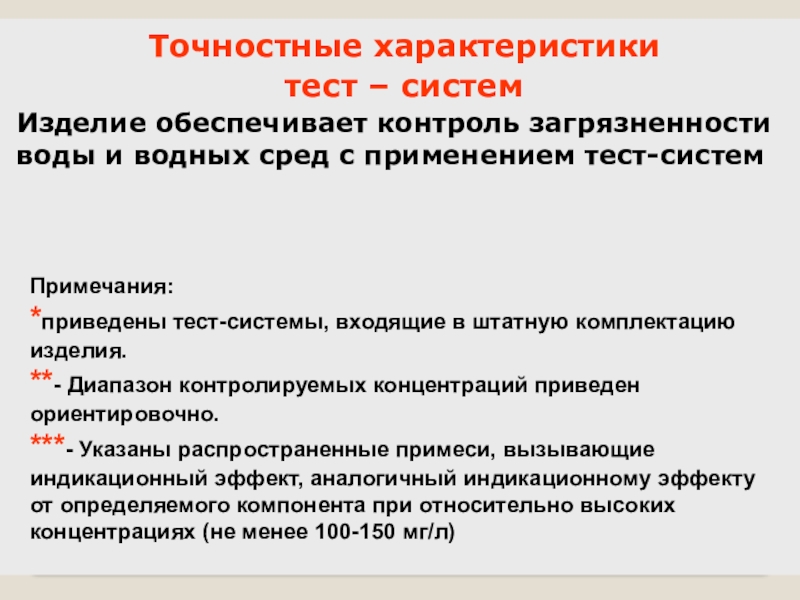 Точностные характеристики тест – систем

Изделие обеспечивает контроль загрязненности воды и водных сред с применением тест-систем

Примечания:

*приведены тест-системы, входящие в штатную комплектацию изделия.

**- Диапазон контролируемых концентраций приведен ориентировочно.

***- Указаны распространенные примеси, вызывающие индикационный эффект, аналогичный индикационному эффекту от определяемого компонента при относительно высоких концентрациях (не менее 100-150 мг/л)